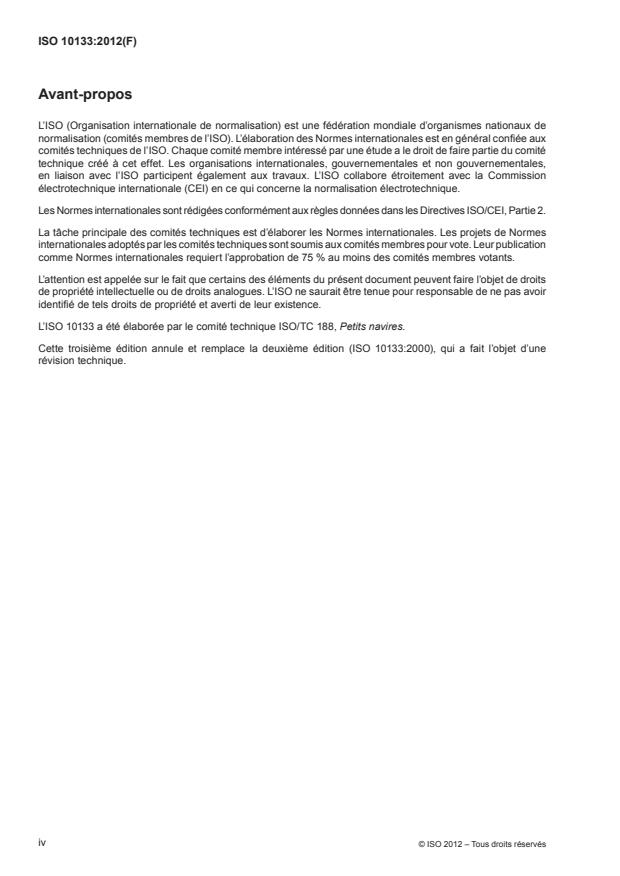 ISO 10133:2012(F)

Avant-propos

L'ISO (Organisation internationale de normalisation) est une fédération mondiale d'organismes nationaux de normalisation (comités membres de l'ISO). L'élaboration des Normes internationales est en général confiée aux comités techniques de l'ISO. Chaque comité membre intéressé par une étude a le droit de faire partie du comité technique créé à cet effet. Les organisations internationales, gouvernementales et non gouvernementales, en liaison avec l'ISO participent également aux travaux. L'ISO collabore étroitement avec la Commission électrotechnique internationale (CEI) en ce qui concerne la normalisation électrotechnique.

Les Normes internationales sont rédigées conformément aux règles données dans les Directives ISO/CEI, Partie 2.

La tâche principale des comités techniques est d'élaborer les Normes internationales. Les projets de Normes internationales adoptés par les comités techniques sont soumis aux comités membres pour vote. Leur publication comme Normes internationales requiert l'approbation de 75 % au moins des comités membres votants.

L'attention est appelée sur le fait que certains des éléments du présent document peuvent faire l'objet de droits de propriété intellectuelle ou de droits analogues. L'ISO ne saurait être tenue pour responsable de ne pas avoir identifié de tels droits de propriété et averti de leur existence.

L'ISO 10133 a été élaborée par le comité technique ISO/TC 188, Petits navires.

Cette troisième édition annule et remplace la deuxième édition (ISO 10133:2000), qui a fait l'objet d'une révision technique.

iv

© ISO 2012 – Tous droits réservés